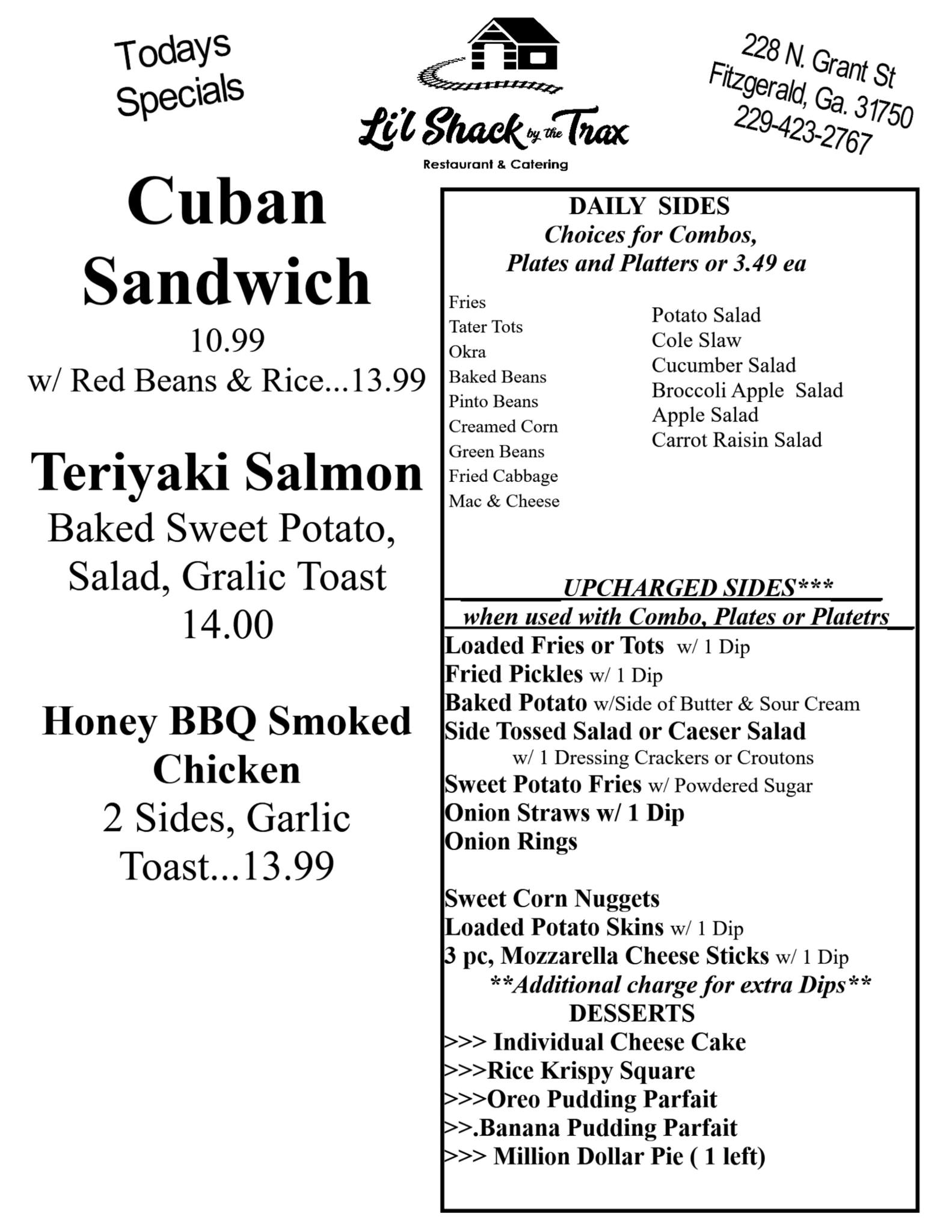 Todays Specials

Li'l Shack by the Trax
Restaurant & Catering

228 N. Grant St
Fitzgerald, Ga. 31750
229-423-2767

Cuban Sandwich
10.99
w/ Red Beans & Rice...13.99

Teriyaki Salmon
Baked Sweet Potato, Salad, Gralic Toast
14.00

Honey BBQ Smoked Chicken
2 Sides, Garlic Toast...13.99

DAILY SIDES
Choices for Combos, Plates and Platters or 3.49 ea

Fries
Tater Tots
Okra
Baked Beans
Pinto Beans
Creamed Corn
Green Beans
Fried Cabbage
Mac & Cheese

Potato Salad
Cole Slaw
Cucumber Salad
Broccoli Apple Salad
Apple Salad
Carrot Raisin Salad

UPCHARGED SIDES***
when used with Combo, Plates or Platetrs
Loaded Fries or Tots w/ 1 Dip
Fried Pickles w/ 1 Dip
Baked Potato w/Side of Butter & Sour Cream
Side Tossed Salad or Caeser Salad
w/ 1 Dressing Crackers or Croutons
Sweet Potato Fries w/ Powdered Sugar
Onion Straws w/ 1 Dip
Onion Rings

Sweet Corn Nuggets
Loaded Potato Skins w/ 1 Dip
3 pc, Mozzarella Cheese Sticks w/ 1 Dip
**Additional charge for extra Dips**
DESSERTS
>>> Individual Cheese Cake
>>>Rice Krispy Square
>>>Oreo Pudding Parfait
>>.Banana Pudding Parfait
>>> Million Dollar Pie ( 1 left)